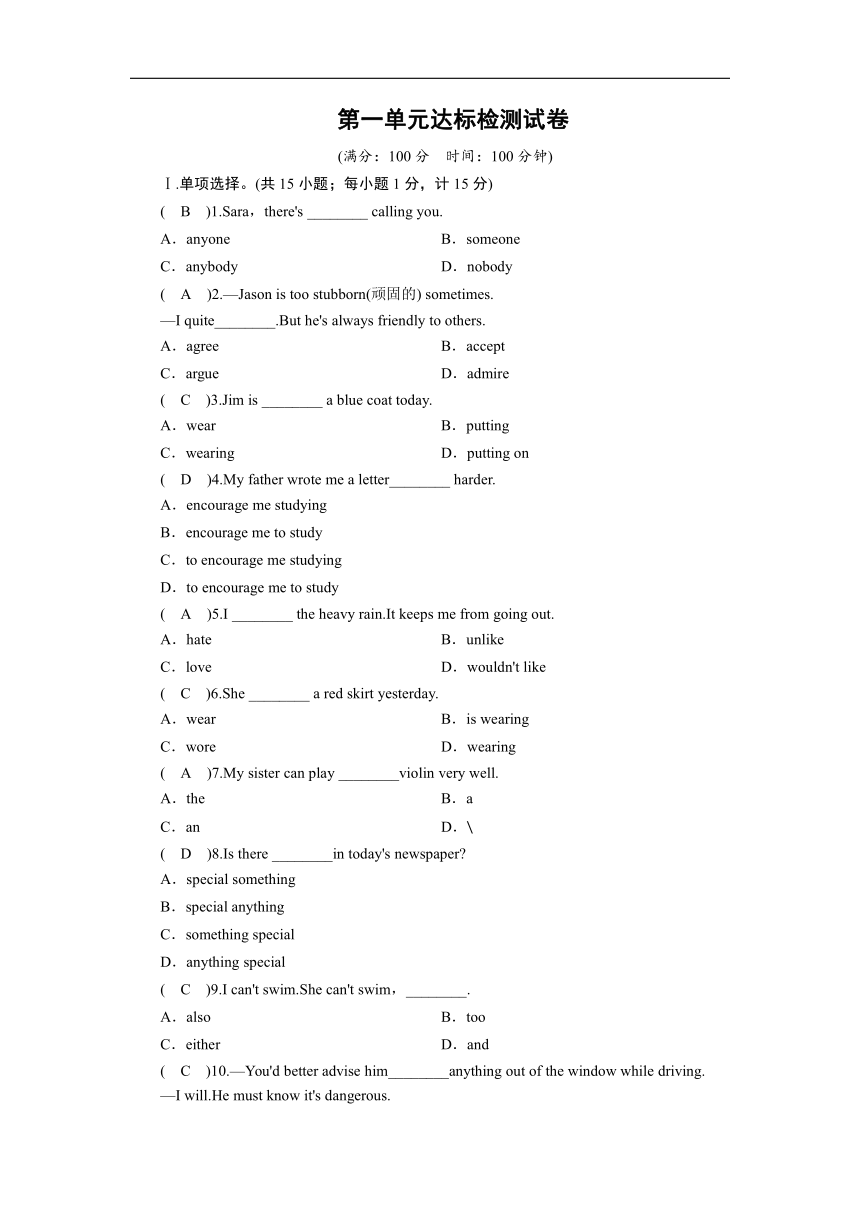 第一单元达标检测试卷

(满分：100 分　时间：100 分钟)

Ⅰ.单项选择。(共 15 小题；每小题 1 分，计 15 分)

( B )1.Sara，there's ________ calling you.

A．anyone　　B．someone

C．anybody　　D．nobody

( A )2.—Jason is too stubborn(顽固的) sometimes.

—I quite________.But he's always friendly to others.

A．agree　　B．accept

C．argue　　D．admire

( C )3.Jim is ________ a blue coat today.

A．wear　　B．putting

C．wearing　　D．putting on

( D )4.My father wrote me a letter________ harder.

A．encourage me studying

B．encourage me to study

C．to encourage me studying

D．to encourage me to study

( A )5.I ________ the heavy rain.It keeps me from going out.

A．hate　　B．unlike

C．love　　D．wouldn't like

( C )6.She ________ a red skirt yesterday.

A．wear　　B．is wearing

C．wore　　D．wearing

( A )7.My sister can play ________violin very well.

A．the　　B．a

C．an　　D．\

( D )8.Is there ________in today's newspaper?

A．special something

B．special anything

C．something special

D．anything special

( C )9.I can't swim.She can't swim，________.

A．also　　B．too

C．either　　D．and

( C )10.—You'd better advise him________anything out of the window while driving.

—I will.He must know it's dangerous.